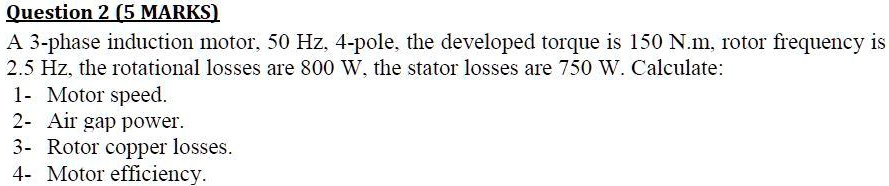 Question 2 (5 MARKS)

A 3-phase induction motor, 50 Hz, 4-pole, the developed torque is 150 N.m, rotor frequency is 2.5 Hz, the rotational losses are 800 W, the stator losses are 750 W. Calculate:

1- Motor speed.
2- Air gap power.
3- Rotor copper losses.
4- Motor efficiency.